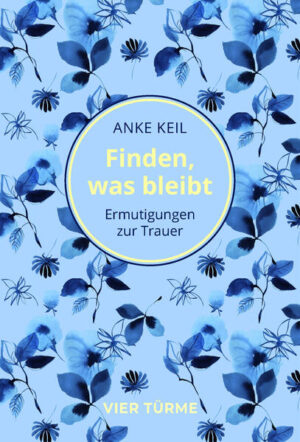 ANKE KEIL

Finden, was bleibt

Ermutigungen zur Trauer

VIER TÜRME